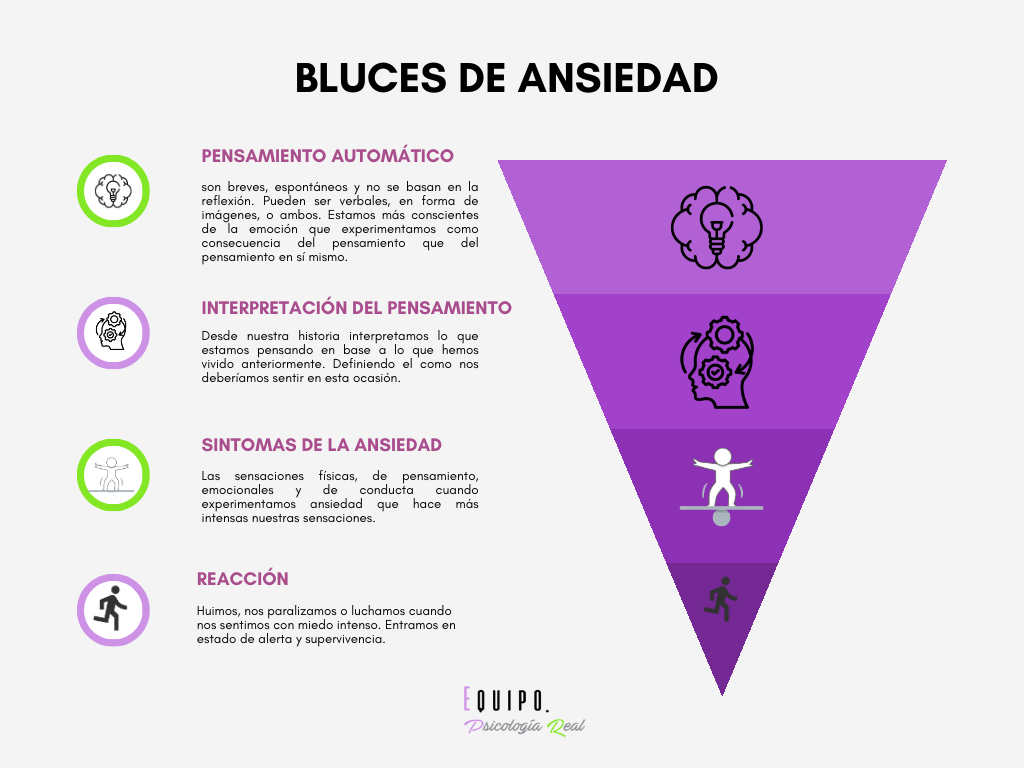 BLUCES DE ANSIEDAD

PENSAMIENTO AUTOMÁTICO

son breves, espontáneos y no se basan en la reflexión. Pueden ser verbales, en forma de imágenes, o ambos. Estamos más conscientes de la emoción que experimentamos como consecuencia del pensamiento que del pensamiento en sí mismo.

INTERPRETACIÓN DEL PENSAMIENTO

Desde nuestra historia interpretamos lo que estamos pensando en base a lo que hemos vivido anteriormente. Definiendo el como nos deberíamos sentir en esta ocasión.

SINTOMAS DE LA ANSIEDAD

Las sensaciones físicas, de pensamiento, emocionales y de conducta cuando experimentamos ansiedad que hace más intensas nuestras sensaciones.

REACCIÓN

Huimos, nos paralizamos o luchamos cuando nos sentimos con miedo intenso. Entramos en estado de alerta y supervivencia.

EQUIPO.
Psicología Real